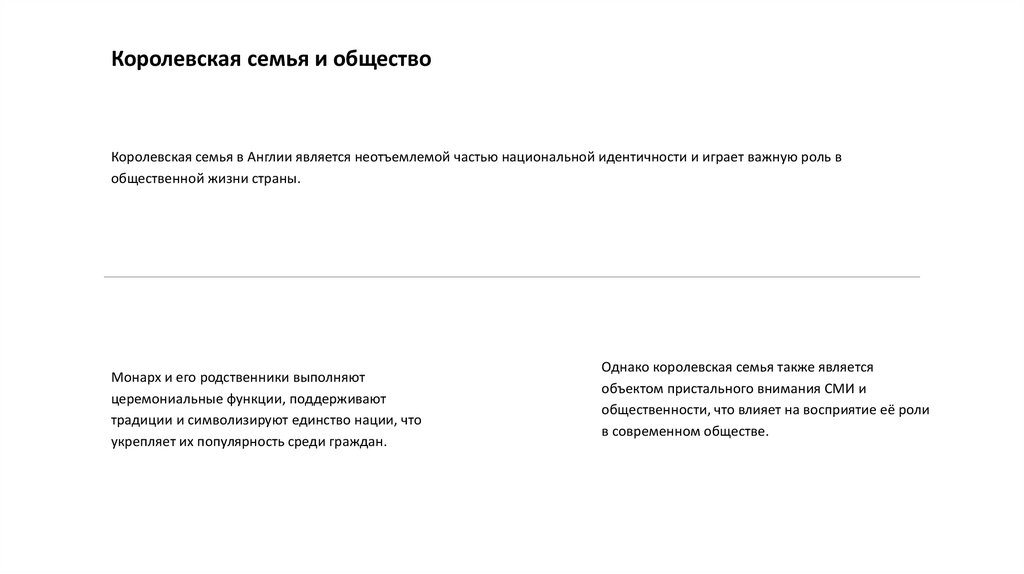 Королевская семья и общество

Королевская семья в Англии является неотъемлемой частью национальной идентичности и играет важную роль в общественной жизни страны.

Монарх и его родственники выполняют церемониальные функции, поддерживают традиции и символизируют единство нации, что укрепляет их популярность среди граждан.

Однако королевская семья также является объектом пристального внимания СМИ и общественности, что влияет на восприятие её роли в современном обществе.